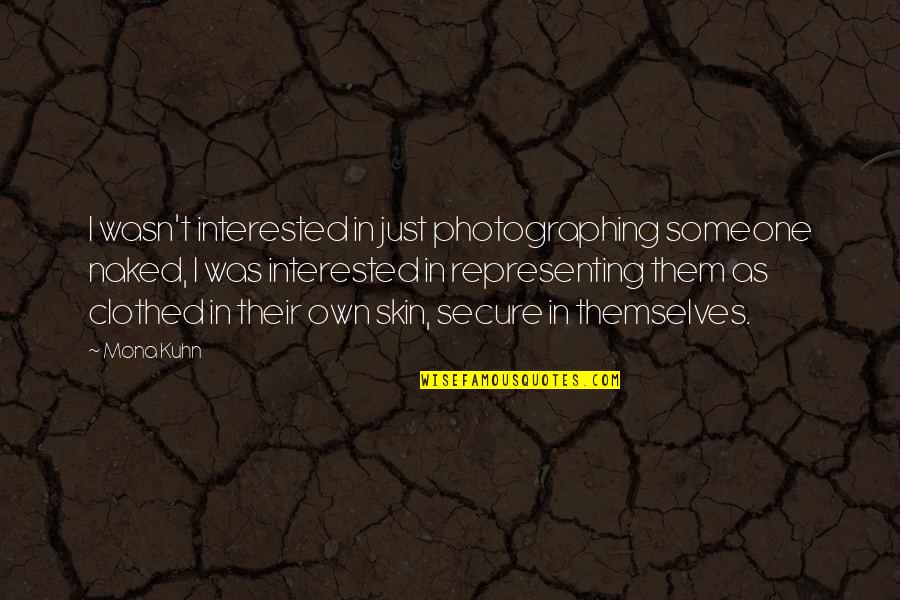 I wasn't interested in just photographing someone naked, I was interested in representing them as clothed in their own skin, secure in themselves.

~ Mona Kuhn

WISEFAMOUSQUOTES.COM